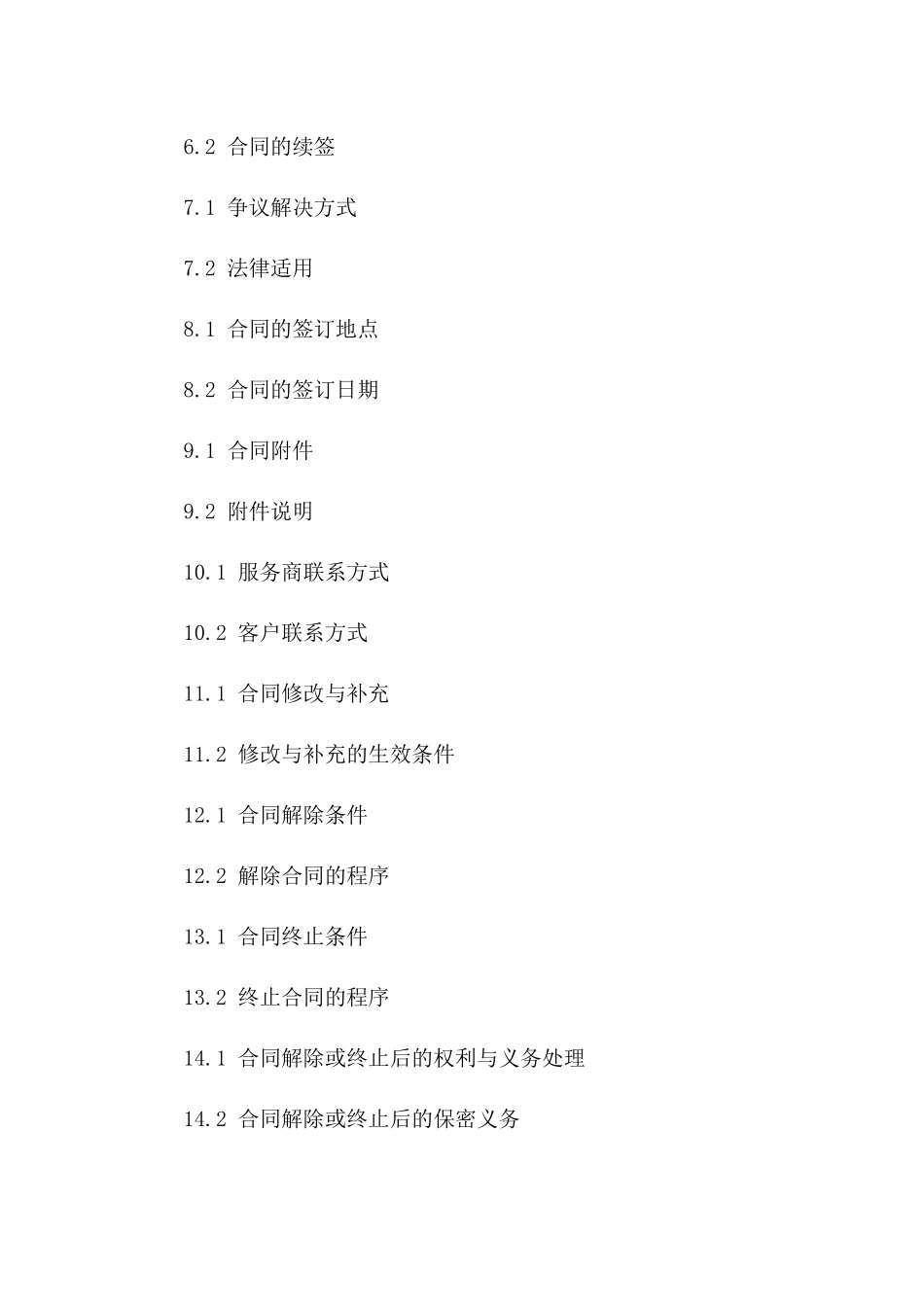 6.2 合同的续签

7.1 争议解决方式

7.2 法律适用

8.1 合同的签订地点

8.2 合同的签订日期

9.1 合同附件

9.2 附件说明

10.1 服务商联系方式

10.2 客户联系方式

11.1 合同修改与补充

11.2 修改与补充的生效条件

12.1 合同解除条件

12.2 解除合同的程序

13.1 合同终止条件

13.2 终止合同的程序

14.1 合同解除或终止后的权利与义务处理

14.2 合同解除或终止后的保密义务